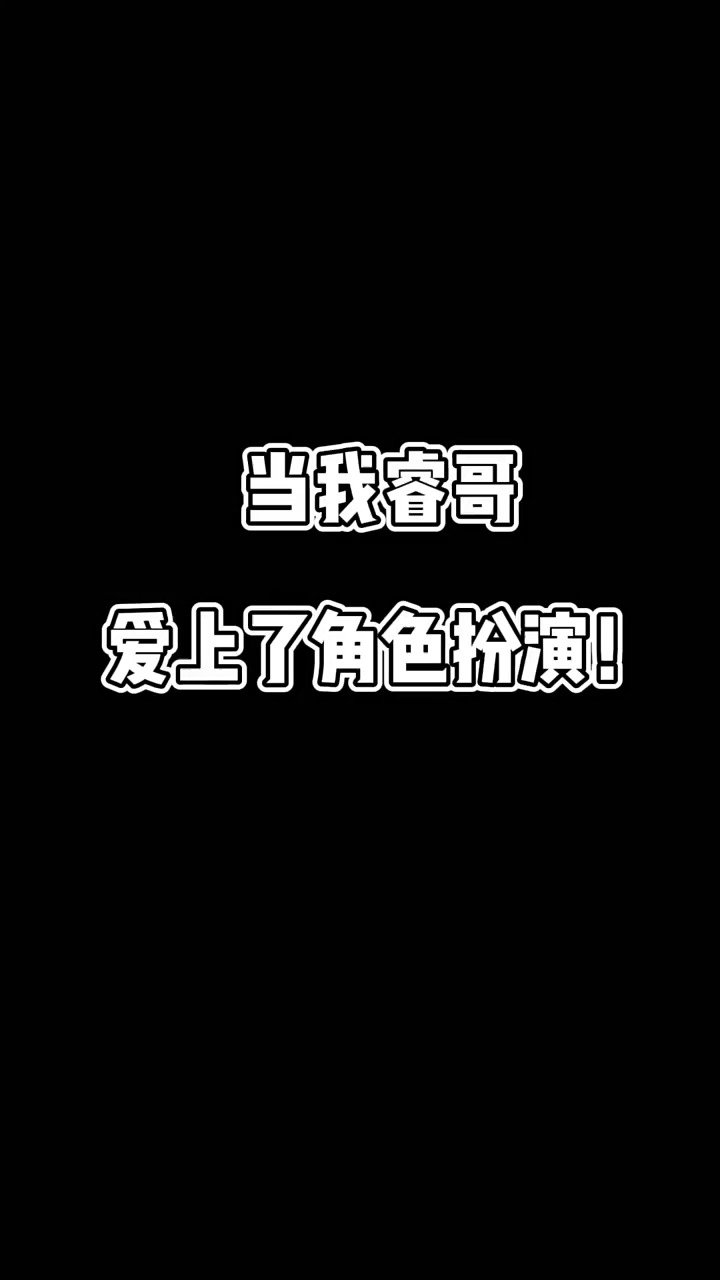 当我睿哥

爱上了角色扮演!